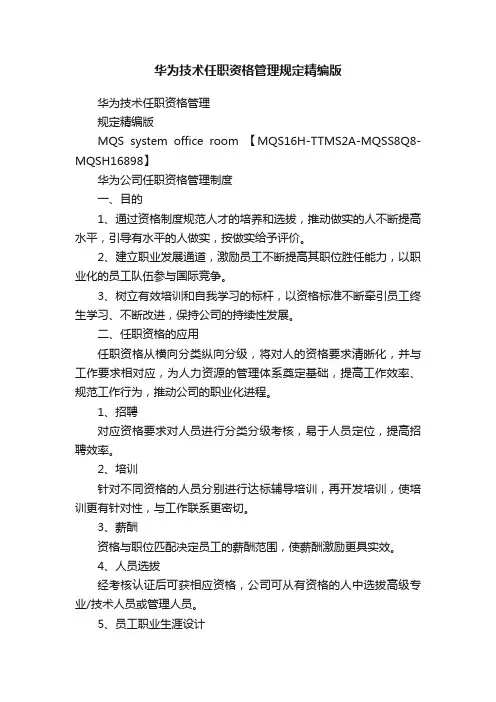 华为技术任职资格管理规定精编版

华为技术任职资格管理

规定精编版

MQS system office room 【MQS16H-TTMS2A-MQSS8Q8-MQSH16898】

华为公司任职资格管理制度

一、目的

1、通过资格制度规范人才的培养和选拔，推动做实的人不断提高水平，引导有水平的人做实，按做实给予评价。

2、建立职业发展通道，激励员工不断提高其职位胜任能力，以职业化的员工队伍参与国际竞争。

3、树立有效培训和自我学习的标杆，以资格标准不断牵引员工终生学习、不断改进，保持公司的持续性发展。

二、任职资格的应用

任职资格从横向分类纵向分级，将对人的资格要求清晰化，并与工作要求相对应，为人力资源的管理体系奠定基础，提高工作效率、规范工作行为，推动公司的职业化进程。

1、招聘

对应资格要求对人员进行分类分级考核，易于人员定位，提高招聘效率。

2、培训

针对不同资格的人员分别进行达标辅导培训，再开发培训，使培训更有针对性，与工作联系更密切。

3、薪酬

资格与职位匹配决定员工的薪酬范围，使薪酬激励更具实效。

4、人员选拔

经考核认证后可获相应资格，公司可从有资格的人中选拔高级专业/技术人员或管理人员。

5、员工职业生涯设计